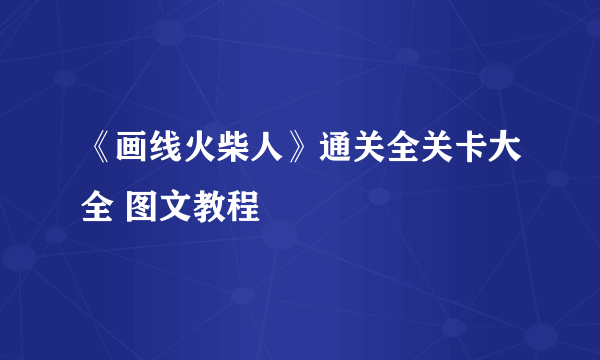 《画线火柴人》通关全关卡大全 图文教程